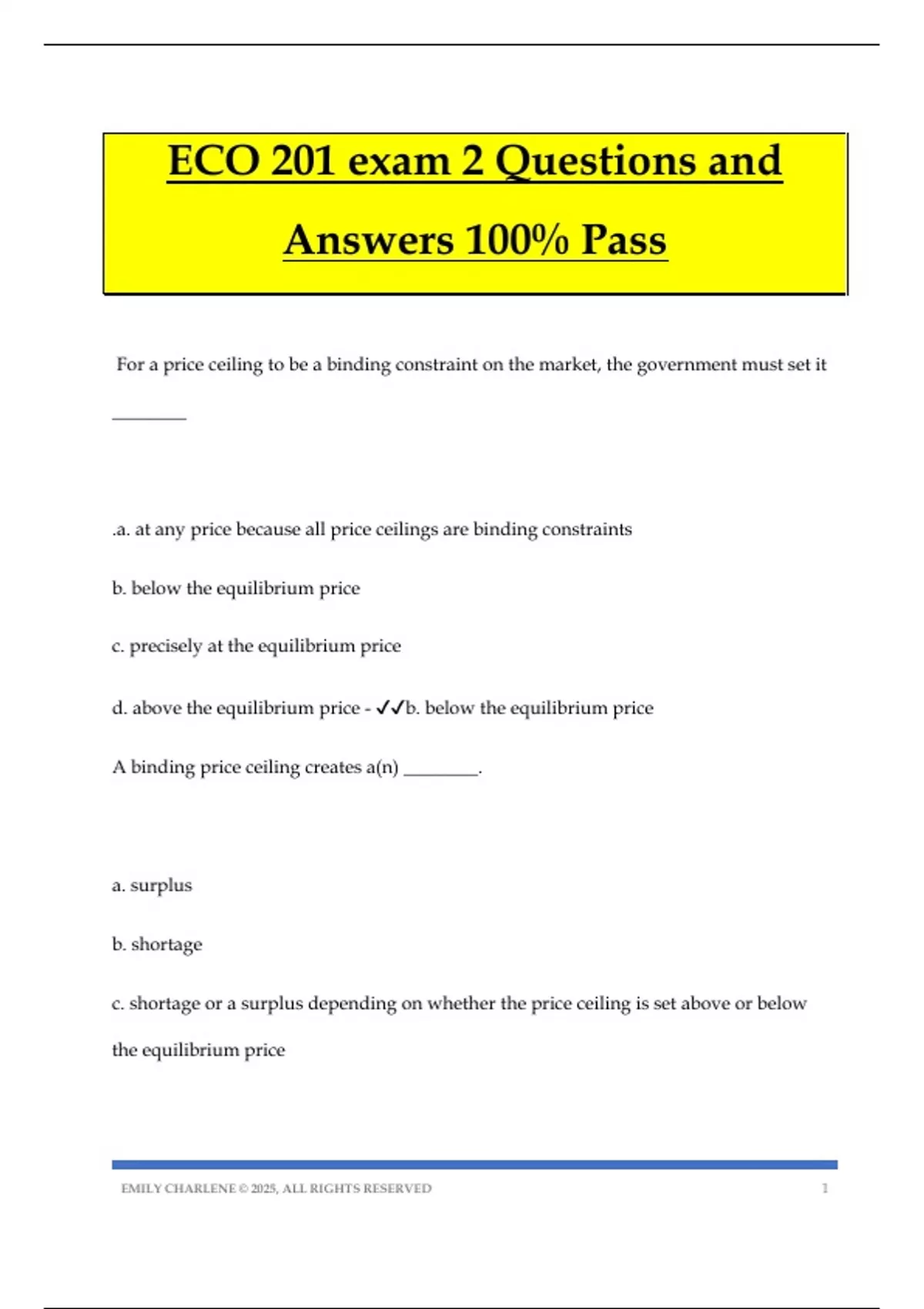 ECO 201 exam 2 Questions and Answers 100% Pass

For a price ceiling to be a binding constraint on the market, the government must set it ________

.a. at any price because all price ceilings are binding constraints

b. below the equilibrium price

c. precisely at the equilibrium price

d. above the equilibrium price - ✓✓b. below the equilibrium price

A binding price ceiling creates a(n) ________.

a. surplus

b. shortage

c. shortage or a surplus depending on whether the price ceiling is set above or below the equilibrium price

EMILY CHARLENE © 2025, ALL RIGHTS RESERVED 1